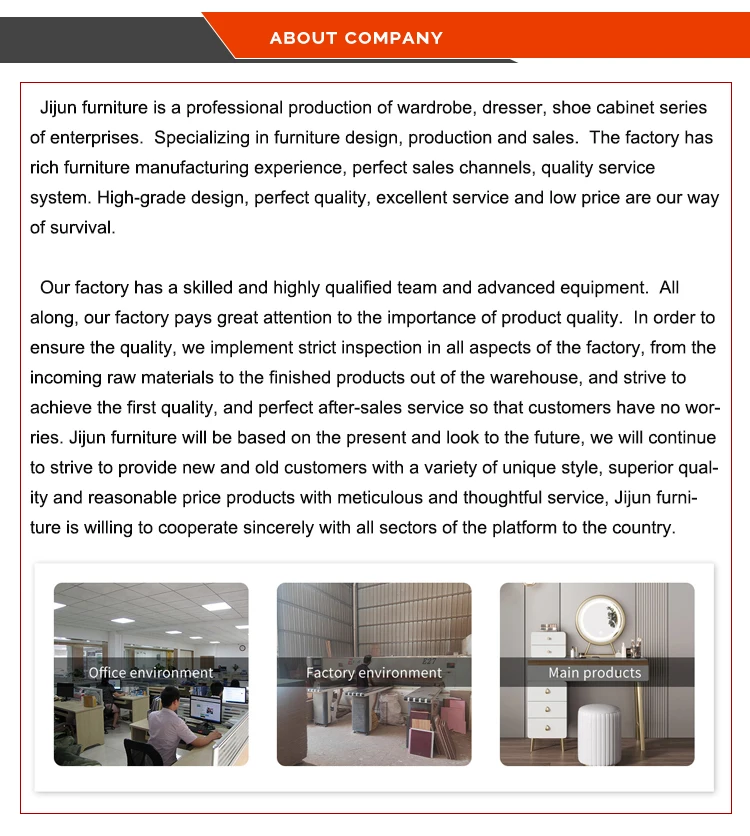 ABOUT COMPANY

Jijun furniture is a professional production of wardrobe, dresser, shoe cabinet series of enterprises. Specializing in furniture design, production and sales. The factory has rich furniture manufacturing experience, perfect sales channels, quality service system. High-grade design, perfect quality, excellent service and low price are our way of survival.

Our factory has a skilled and highly qualified team and advanced equipment. All along, our factory pays great attention to the importance of product quality. In order to ensure the quality, we implement strict inspection in all aspects of the factory, from the incoming raw materials to the finished products out of the warehouse, and strive to achieve the first quality, and perfect after-sales service so that customers have no worries. Jijun furniture will be based on the present and look to the future, we will continue to strive to provide new and old customers with a variety of unique style, superior quality and reasonable price products with meticulous and thoughtful service, Jijun furniture is willing to cooperate sincerely with all sectors of the platform to the country.

Office environment

Factory environment

Main products